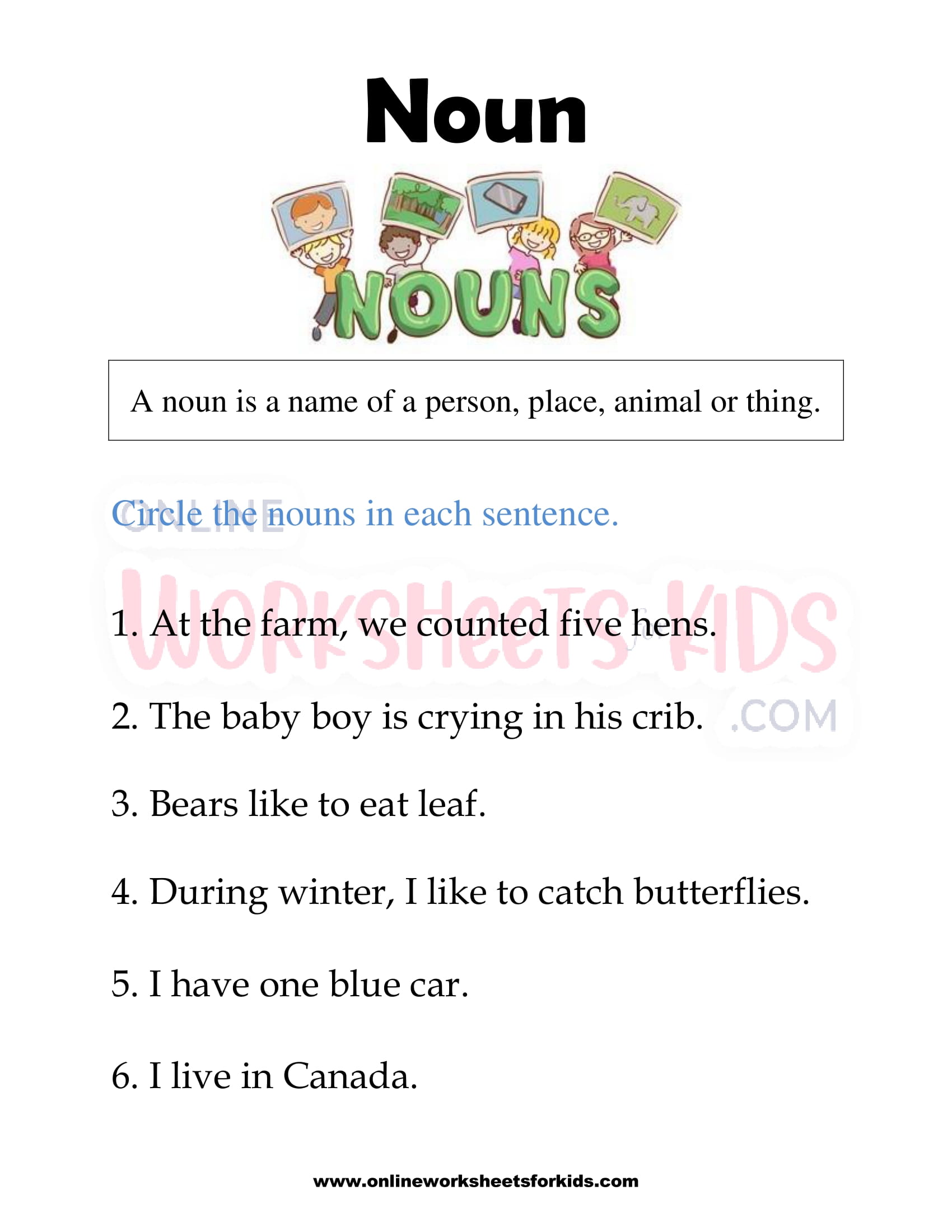 Noun

NOUNS

A noun is a name of a person, place, animal or thing.

Circle the nouns in each sentence.

ONLINE WORKSHEETS for KIDS .COM

1. At the farm, we counted five hens.

2. The baby boy is crying in his crib.

3. Bears like to eat leaf.

4. During winter, I like to catch butterflies.

5. I have one blue car.

6. I live in Canada.

www.onlineworksheetsforkids.com